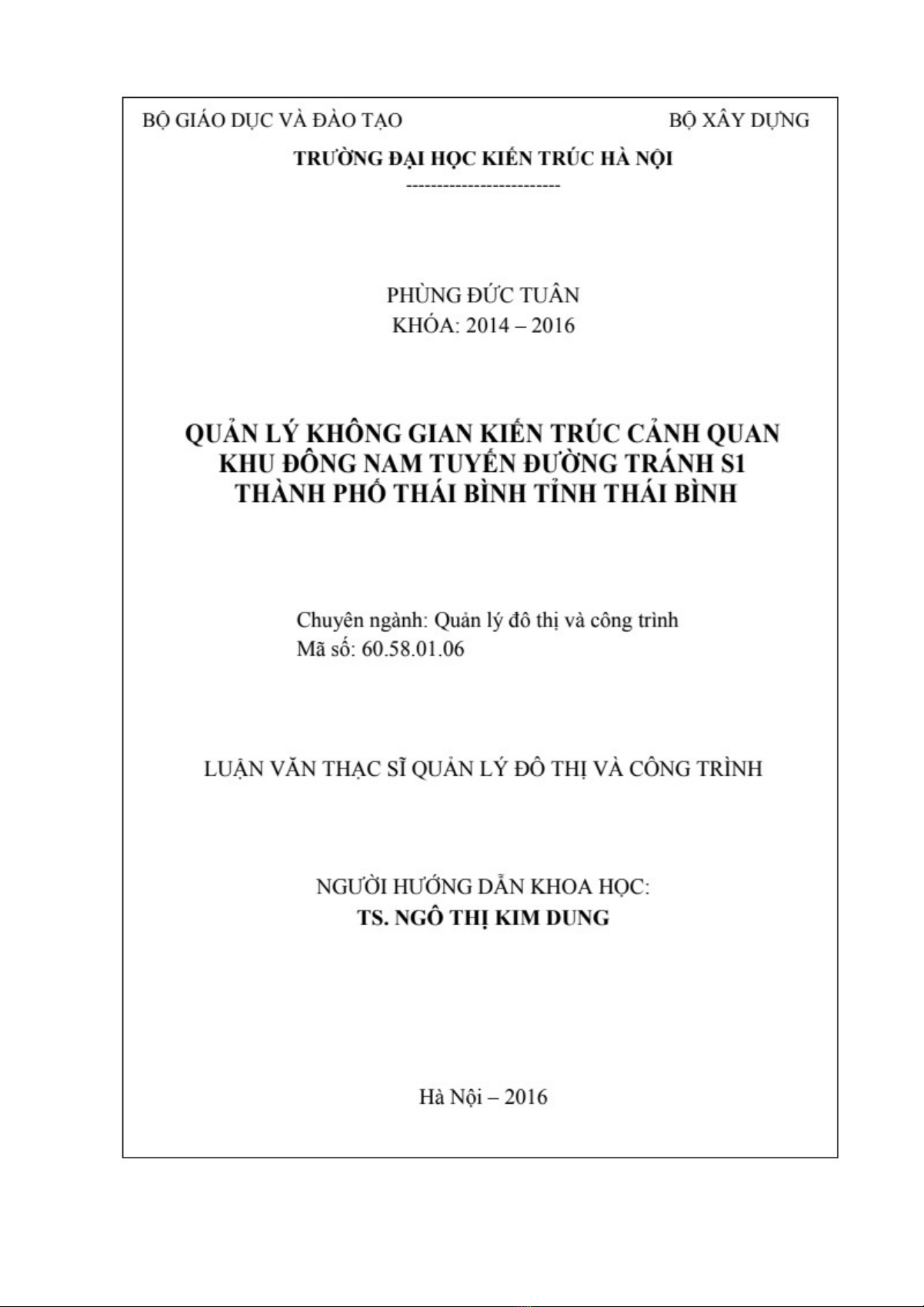 BỘ GIÁO DỤC VÀ ĐÀO TẠO

BỘ XÂY DỰNG

TRƯỜNG ĐẠI HỌC KIẾN TRÚC HÀ NỘI

-------------------------

PHÙNG ĐỨC TUÂN
KHÓA: 2014 – 2016

QUẢN LÝ KHÔNG GIAN KIẾN TRÚC CẢNH QUAN
KHU ĐÔNG NAM TUYẾN ĐƯỜNG TRÁNH S1
THÀNH PHỐ THÁI BÌNH TỈNH THÁI BÌNH

Chuyên ngành: Quản lý đô thị và công trình
Mã số: 60.58.01.06

LUẬN VĂN THẠC SĨ QUẢN LÝ ĐÔ THỊ VÀ CÔNG TRÌNH

NGƯỜI HƯỚNG DẪN KHOA HỌC:
TS. NGÔ THỊ KIM DUNG

Hà Nội – 2016